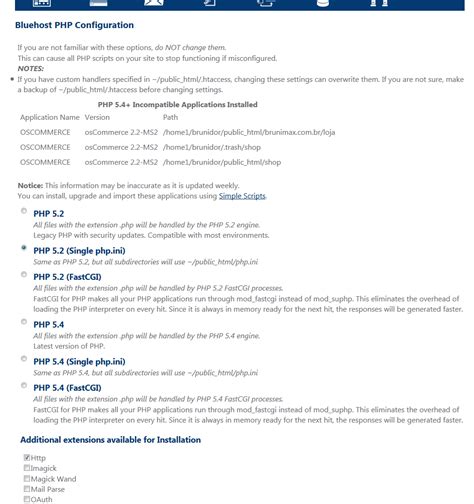 Bluehost PHP Configuration

If you are not familiar with these options, do NOT change them.
This can cause all PHP scripts on your site to stop functioning if misconfigured.
NOTES:

• If you have custom handlers specified in ~/public_html/.htaccess, changing these settings can overwrite them. If you are not sure, make a backup of ~/public_html/.htaccess before changing settings.

PHP 5.4+ Incompatible Applications Installed

| Application Name | Version | Path |
|---|---|---|
| OSCOMMERCE | osCommerce 2.2-MS2 | /home1/brunidor/public_html/brunimax.com.br/loja |
| OSCOMMERCE | osCommerce 2.2-MS2 | /home1/brunidor/.trash/shop |
| OSCOMMERCE | osCommerce 2.2-MS2 | /home1/brunidor/public_html/shop |

Notice: This information may be inaccurate as it is updated weekly.
You can install, upgrade and import these applications using Simple Scripts.

PHP 5.2
All files with the extension .php will be handled by the PHP 5.2 engine.
Legacy PHP with security updates. Compatible with most environments.

PHP 5.2 (Single php.ini)
Same as PHP 5.2, but all subdirectories will use ~/public_html/php.ini

PHP 5.2 (FastCGI)
All files with the extension .php will be handled by PHP 5.2 FastCGI processes.
FastCGI for PHP makes all your PHP applications run through mod_fastcgi instead of mod_suphp. This eliminates the overhead of loading the PHP interpreter on every hit. Since it is always in memory ready for the next hit, the responses will be generated faster.

PHP 5.4
All files with the extension .php will be handled by the PHP 5.4 engine.
Latest version of PHP.

PHP 5.4 (Single php.ini)
Same as PHP 5.4, but all subdirectories will use ~/public_html/php.ini

PHP 5.4 (FastCGI)
All files with the extension .php will be handled by PHP 5.4 FastCGI processes.
FastCGI for PHP makes all your PHP applications run through mod_fastcgi instead of mod_suphp. This eliminates the overhead of loading the PHP interpreter on every hit. Since it is always in memory ready for the next hit, the responses will be generated faster.

Additional extensions available for Installation

Http
Imagick
Magick Wand
Mail Parse
OAuth